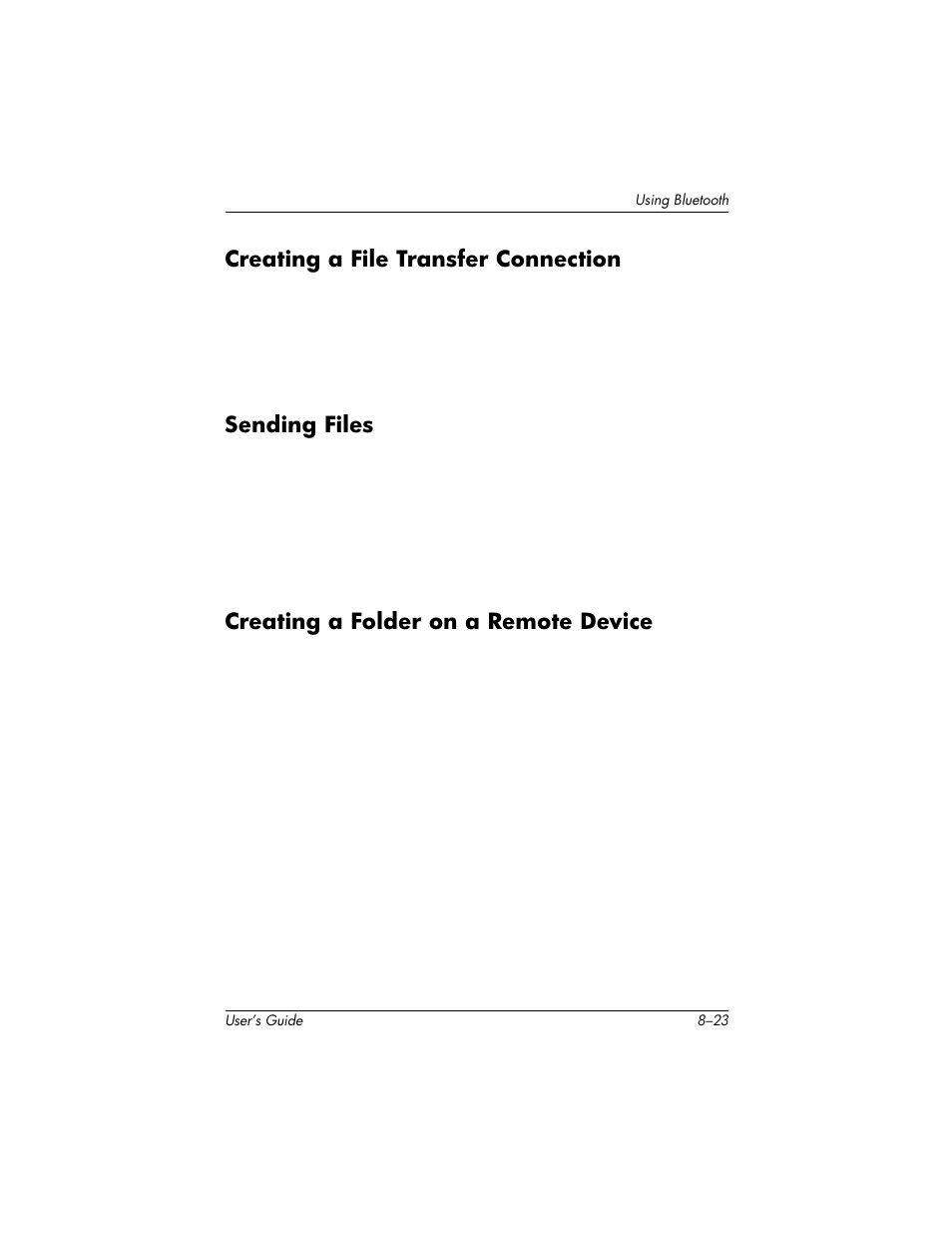 Using Bluetooth

Creating a File Transfer Connection

Sending Files

Creating a Folder on a Remote Device

User's Guide 8–23